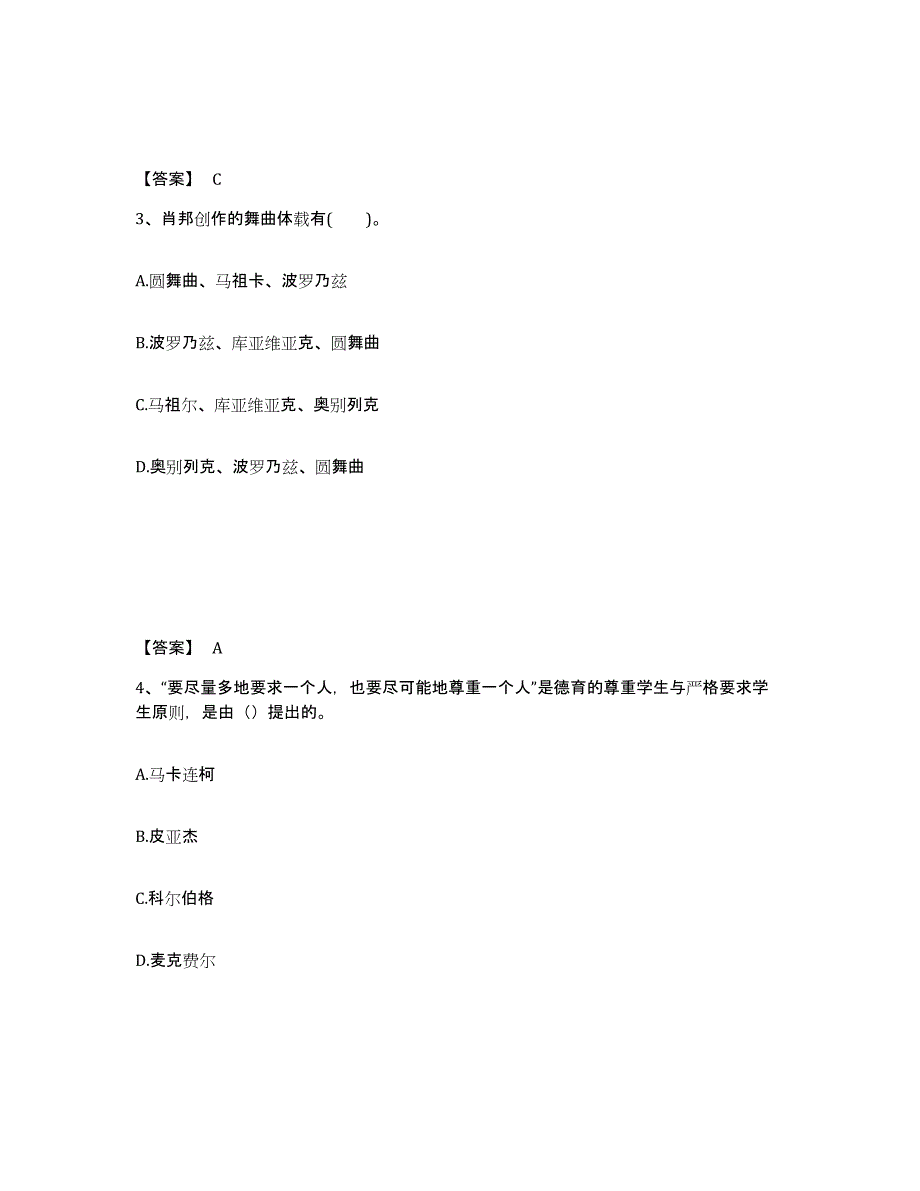 【答案】 C

3、肖邦创作的舞曲体裁有(　　)。

A.圆舞曲、马祖卡、波罗乃兹

B.波罗乃兹、库亚维亚克、圆舞曲

C.马祖尔、库亚维亚克、奥别列克

D.奥别列克、波罗乃兹、圆舞曲

【答案】 A

4、“要尽量多地要求一个人，也要尽可能地尊重一个人”是德育的尊重学生与严格要求学生原则，是由（）提出的。

A.马卡连柯

B.皮亚杰

C.科尔伯格

D.麦克费尔